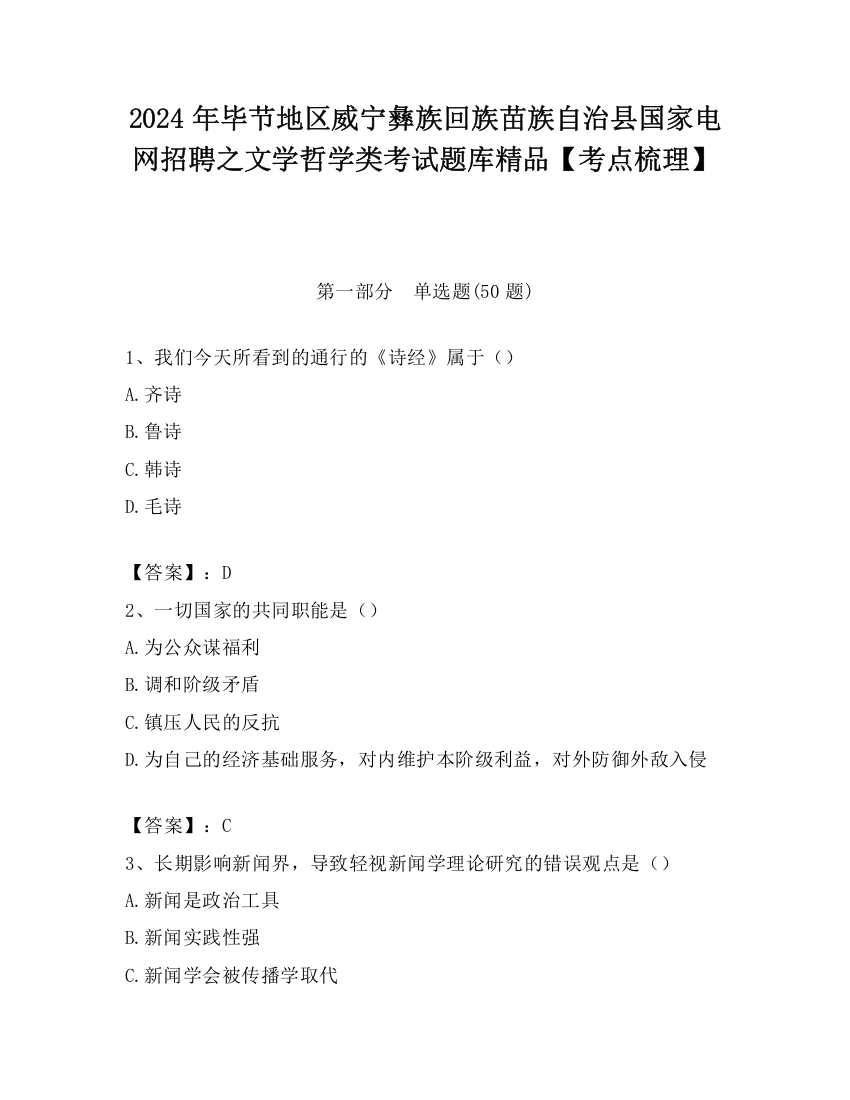 2024 年毕节地区威宁彝族回族苗族自治县国家电网招聘之文学哲学类考试题库精品【考点梳理】

第一部分　单选题(50 题)

1、我们今天所看到的通行的《诗经》属于（）

A.齐诗

B.鲁诗

C.韩诗

D.毛诗

【答案】：D

2、一切国家的共同职能是（）

A.为公众谋福利

B.调和阶级矛盾

C.镇压人民的反抗

D.为自己的经济基础服务，对内维护本阶级利益，对外防御外敌入侵

【答案】：C

3、长期影响新闻界，导致轻视新闻学理论研究的错误观点是（）

A.新闻是政治工具

B.新闻实践性强

C.新闻学会被传播学取代